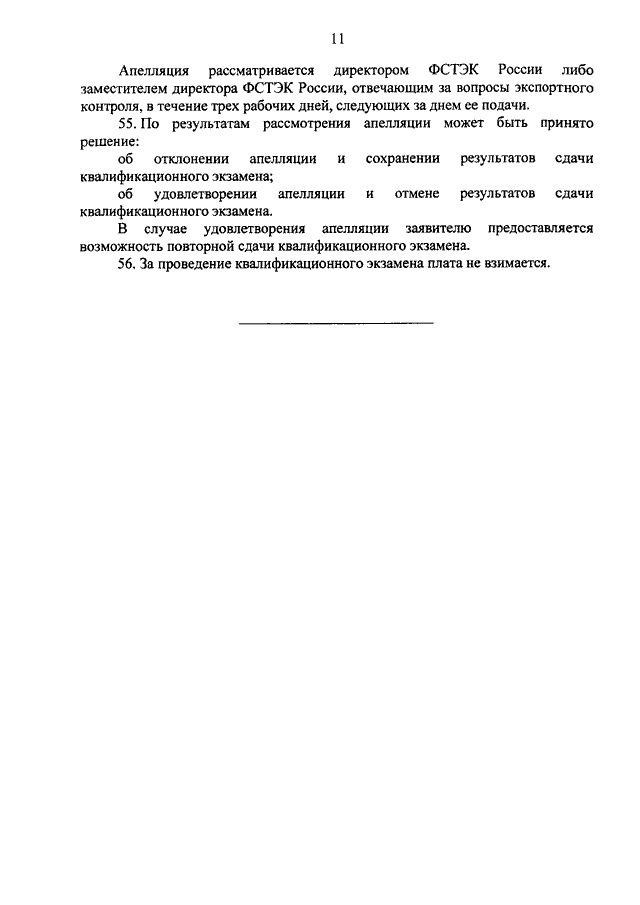 11

Апелляция рассматривается директором ФСТЭК России либо заместителем директора ФСТЭК России, отвечающим за вопросы экспортного контроля, в течение трех рабочих дней, следующих за днем ее подачи.

55. По результатам рассмотрения апелляции может быть принято решение:

об отклонении апелляции и сохранении результатов сдачи квалификационного экзамена;

об удовлетворении апелляции и отмене результатов сдачи квалификационного экзамена.

В случае удовлетворения апелляции заявителю предоставляется возможность повторной сдачи квалификационного экзамена.

56. За проведение квалификационного экзамена плата не взимается.